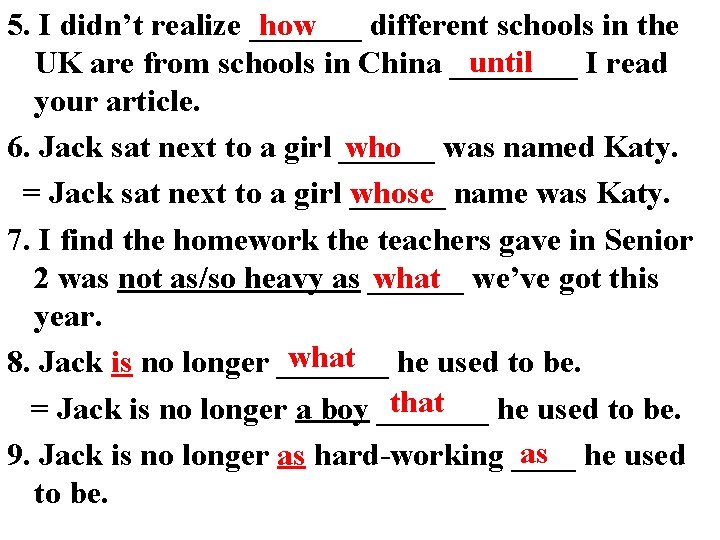 5. I didn't realize how different schools in the UK are from schools in China until I read your article.

6. Jack sat next to a girl who was named Katy.

= Jack sat next to a girl whose name was Katy.

7. I find the homework the teachers gave in Senior 2 was not as/so heavy as what we've got this year.

8. Jack is no longer what he used to be.

= Jack is no longer a boy that he used to be.

9. Jack is no longer as hard-working as he used to be.